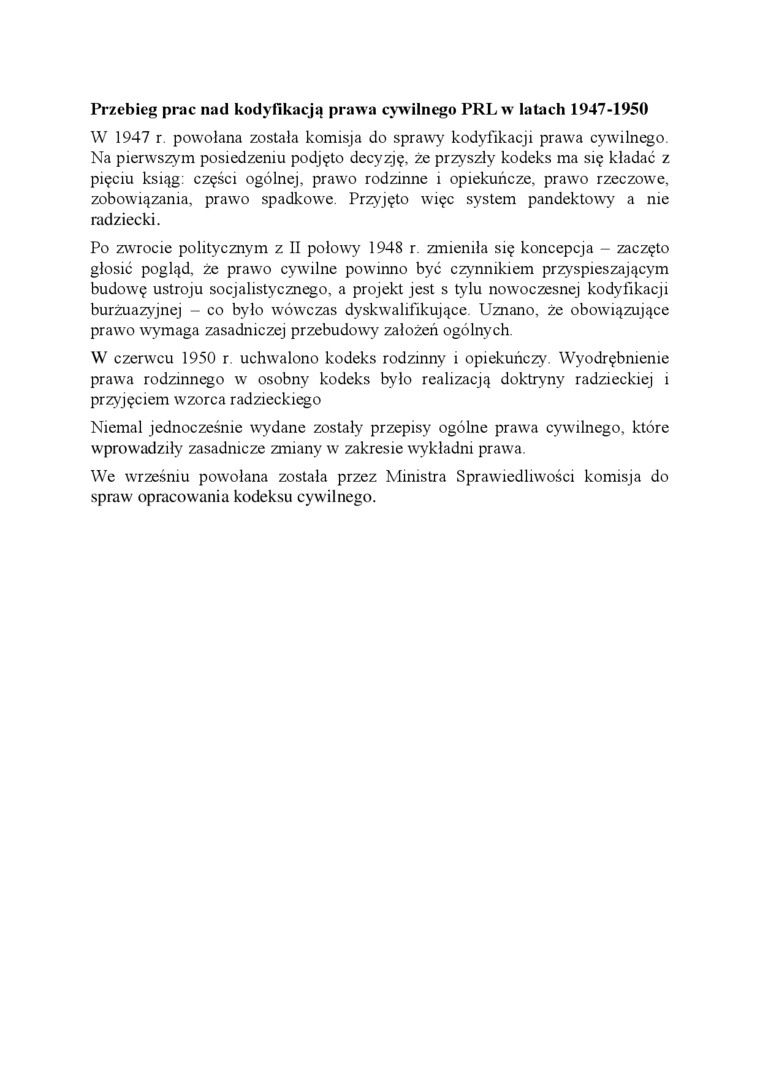 **Przebieg prac nad kodyfikacją prawa cywilnego PRL w latach 1947-1950**

W 1947 r. powołana została komisja do sprawy kodyfikacji prawa cywilnego. Na pierwszym posiedzeniu podjęto decyzję, że przyszły kodeks ma się kładać z pięciu ksiąg: części ogólnej, prawo rodzinne i opiekuńcze, prawo rzeczowe, zobowiązania, prawo spadkowe. Przyjęto więc system pandektowy a nie radziecki.

Po zwrocie politycznym z II połowy 1948 r. zmieniła się koncepcja – zaczęto głosić pogląd, że prawo cywilne powinno być czynnikiem przyspieszającym budowę ustroju socjalistycznego, a projekt jest s tylu nowoczesnej kodyfikacji burżuazyjnej – co było wówczas dyskwalifikujące. Uznano, że obowiązujące prawo wymaga zasadniczej przebudowy założeń ogólnych.

W czerwcu 1950 r. uchwalono kodeks rodzinny i opiekuńczy. Wyodrębnienie prawa rodzinnego w osobny kodeks było realizacją doktryny radzieckiej i przyjęciem wzorca radzieckiego

Niemal jednocześnie wydane zostały przepisy ogólne prawa cywilnego, które wprowadziły zasadnicze zmiany w zakresie wykładni prawa.

We wrześniu powołana została przez Ministra Sprawiedliwości komisja do spraw opracowania kodeksu cywilnego.